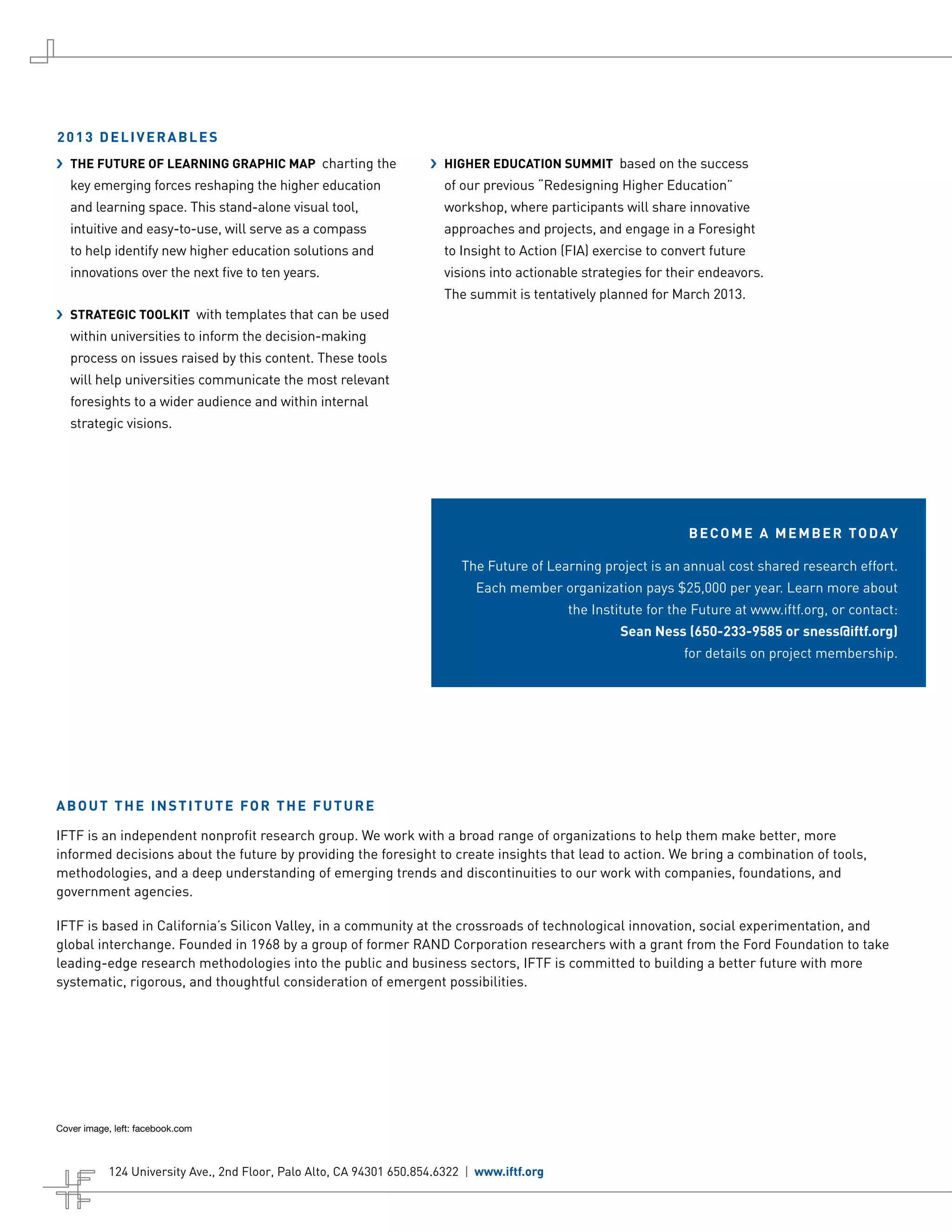 2013 DELIVERABLES

› THE FUTURE OF LEARNING GRAPHIC MAP charting the key emerging forces reshaping the higher education and learning space. This stand-alone visual tool, intuitive and easy-to-use, will serve as a compass to help identify new higher education solutions and innovations over the next five to ten years.

› STRATEGIC TOOLKIT with templates that can be used within universities to inform the decision-making process on issues raised by this content. These tools will help universities communicate the most relevant foresights to a wider audience and within internal strategic visions.

› HIGHER EDUCATION SUMMIT based on the success of our previous "Redesigning Higher Education" workshop, where participants will share innovative approaches and projects, and engage in a Foresight to Insight to Action (FIA) exercise to convert future visions into actionable strategies for their endeavors. The summit is tentatively planned for March 2013.

BECOME A MEMBER TODAY

The Future of Learning project is an annual cost shared research effort. Each member organization pays $25,000 per year. Learn more about the Institute for the Future at www.iftf.org, or contact: Sean Ness (650-233-9585 or sness@iftf.org) for details on project membership.

ABOUT THE INSTITUTE FOR THE FUTURE

IFTF is an independent nonprofit research group. We work with a broad range of organizations to help them make better, more informed decisions about the future by providing the foresight to create insights that lead to action. We bring a combination of tools, methodologies, and a deep understanding of emerging trends and discontinuities to our work with companies, foundations, and government agencies.

IFTF is based in California's Silicon Valley, in a community at the crossroads of technological innovation, social experimentation, and global interchange. Founded in 1968 by a group of former RAND Corporation researchers with a grant from the Ford Foundation to take leading-edge research methodologies into the public and business sectors, IFTF is committed to building a better future with more systematic, rigorous, and thoughtful consideration of emergent possibilities.

Cover image, left: facebook.com

124 University Ave., 2nd Floor, Palo Alto, CA 94301 650.854.6322 | www.iftf.org